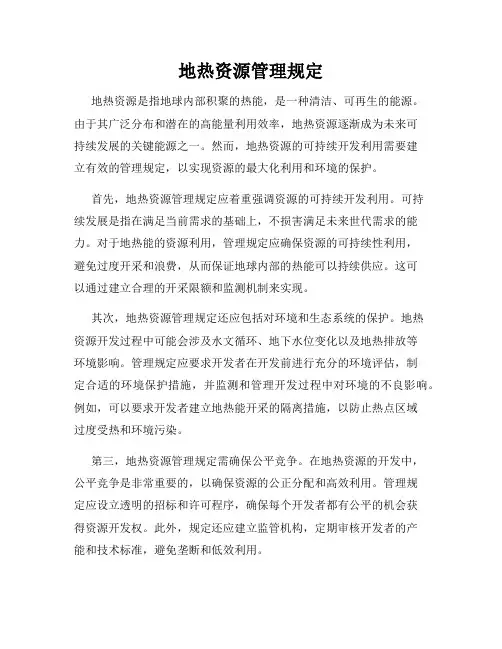 地热资源管理规定

地热资源是指地球内部积聚的热能，是一种清洁、可再生的能源。由于其广泛分布和潜在的高能量利用效率，地热资源逐渐成为未来可持续发展的关键能源之一。然而，地热资源的可持续开发利用需要建立有效的管理规定，以实现资源的最大化利用和环境的保护。

首先，地热资源管理规定应着重强调资源的可持续开发利用。可持续发展是指在满足当前需求的基础上，不损害满足未来世代需求的能力。对于地热能的资源利用，管理规定应确保资源的可持续性利用，避免过度开采和浪费，从而保证地球内部的热能可以持续供应。这可以通过建立合理的开采限额和监测机制来实现。

其次，地热资源管理规定还应包括对环境和生态系统的保护。地热资源开发过程中可能会涉及水文循环、地下水位变化以及地热排放等环境影响。管理规定应要求开发者在开发前进行充分的环境评估，制定合适的环境保护措施，并监测和管理开发过程中对环境的不良影响。例如，可以要求开发者建立地热能开采的隔离措施，以防止热点区域过度受热和环境污染。

第三，地热资源管理规定需确保公平竞争。在地热资源的开发中，公平竞争是非常重要的，以确保资源的公正分配和高效利用。管理规定应设立透明的招标和许可程序，确保每个开发者都有公平的机会获得资源开发权。此外，规定还应建立监管机构，定期审核开发者的产能和技术标准，避免垄断和低效利用。